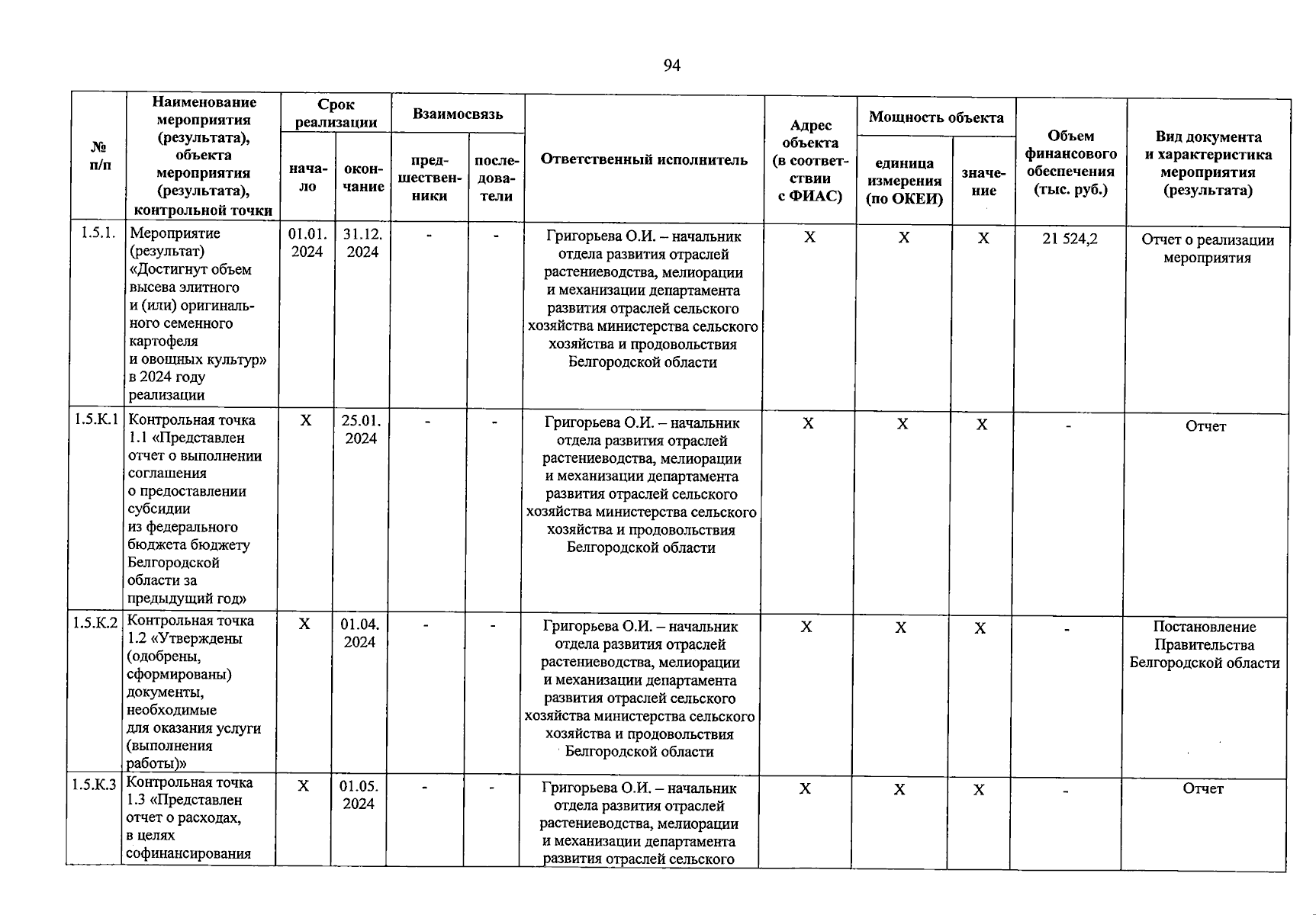 94

| № п/п | Наименование мероприятия (результата), объекта мероприятия (результата), контрольной точки | Срок реализации: начало | Срок реализации: окончание | Взаимосвязь: предшественники | Взаимосвязь: последователи | Ответственный исполнитель | Адрес объекта (в соответствии с ФИАС) | Мощность объекта: единица измерения (по ОКЕИ) | Мощность объекта: значение | Объем финансового обеспечения (тыс. руб.) | Вид документа и характеристика мероприятия (результата) |
|---|---|---|---|---|---|---|---|---|---|---|---|
| 1.5.1. | Мероприятие (результат) «Достигнут объем высева элитного и (или) оригинального семенного картофеля и овощных культур» в 2024 году реализации | 01.01. 2024 | 31.12. 2024 | - | - | Григорьева О.И. – начальник отдела развития отраслей растениеводства, мелиорации и механизации департамента развития отраслей сельского хозяйства министерства сельского хозяйства и продовольствия Белгородской области | X | X | X | 21 524,2 | Отчет о реализации мероприятия |
| 1.5.К.1 | Контрольная точка 1.1 «Представлен отчет о выполнении соглашения о предоставлении субсидии из федерального бюджета бюджету Белгородской области за предыдущий год» | X | 25.01. 2024 | - | - | Григорьева О.И. – начальник отдела развития отраслей растениеводства, мелиорации и механизации департамента развития отраслей сельского хозяйства министерства сельского хозяйства и продовольствия Белгородской области | X | X | X | - | Отчет |
| 1.5.К.2 | Контрольная точка 1.2 «Утверждены (одобрены, сформированы) документы, необходимые для оказания услуги (выполнения работы)» | X | 01.04. 2024 | - | - | Григорьева О.И. – начальник отдела развития отраслей растениеводства, мелиорации и механизации департамента развития отраслей сельского хозяйства министерства сельского хозяйства и продовольствия Белгородской области | X | X | X | - | Постановление Правительства Белгородской области |
| 1.5.К.3 | Контрольная точка 1.3 «Представлен отчет о расходах, в целях софинансирования | X | 01.05. 2024 | - | - | Григорьева О.И. – начальник отдела развития отраслей растениеводства, мелиорации и механизации департамента развития отраслей сельского | X | X | X | - | Отчет |